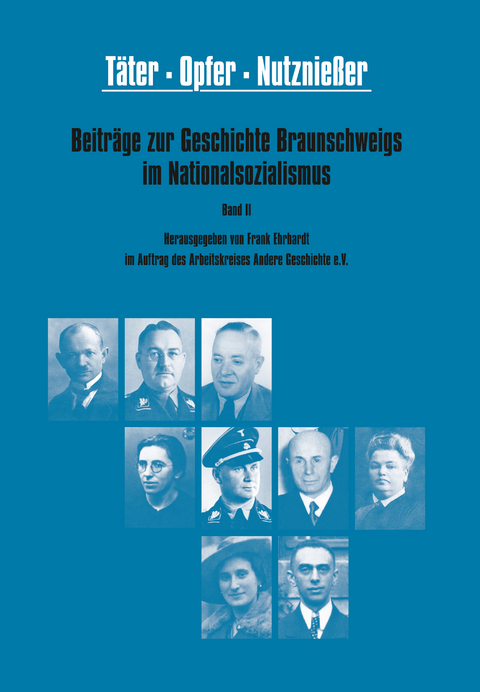 Täter · Opfer · Nutznießer

Beiträge zur Geschichte Braunschweigs im Nationalsozialismus

Band II

Herausgegeben von Frank Ehrhardt
im Auftrag des Arbeitskreises Andere Geschichte e.V.